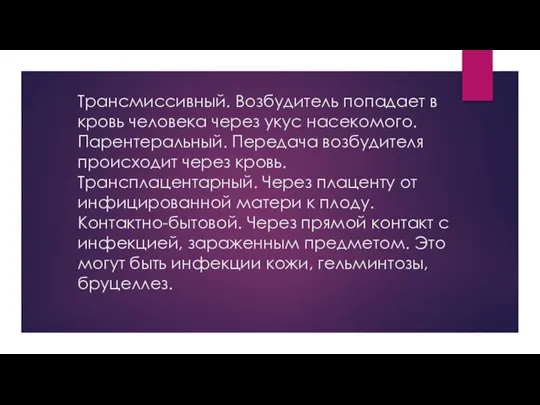 Трансмиссивный. Возбудитель попадает в кровь человека через укус насекомого.
Парентеральный. Передача возбудителя происходит через кровь.
Трансплацентарный. Через плаценту от инфицированной матери к плоду.
Контактно-бытовой. Через прямой контакт с инфекцией, зараженным предметом. Это могут быть инфекции кожи, гельминтозы, бруцеллез.